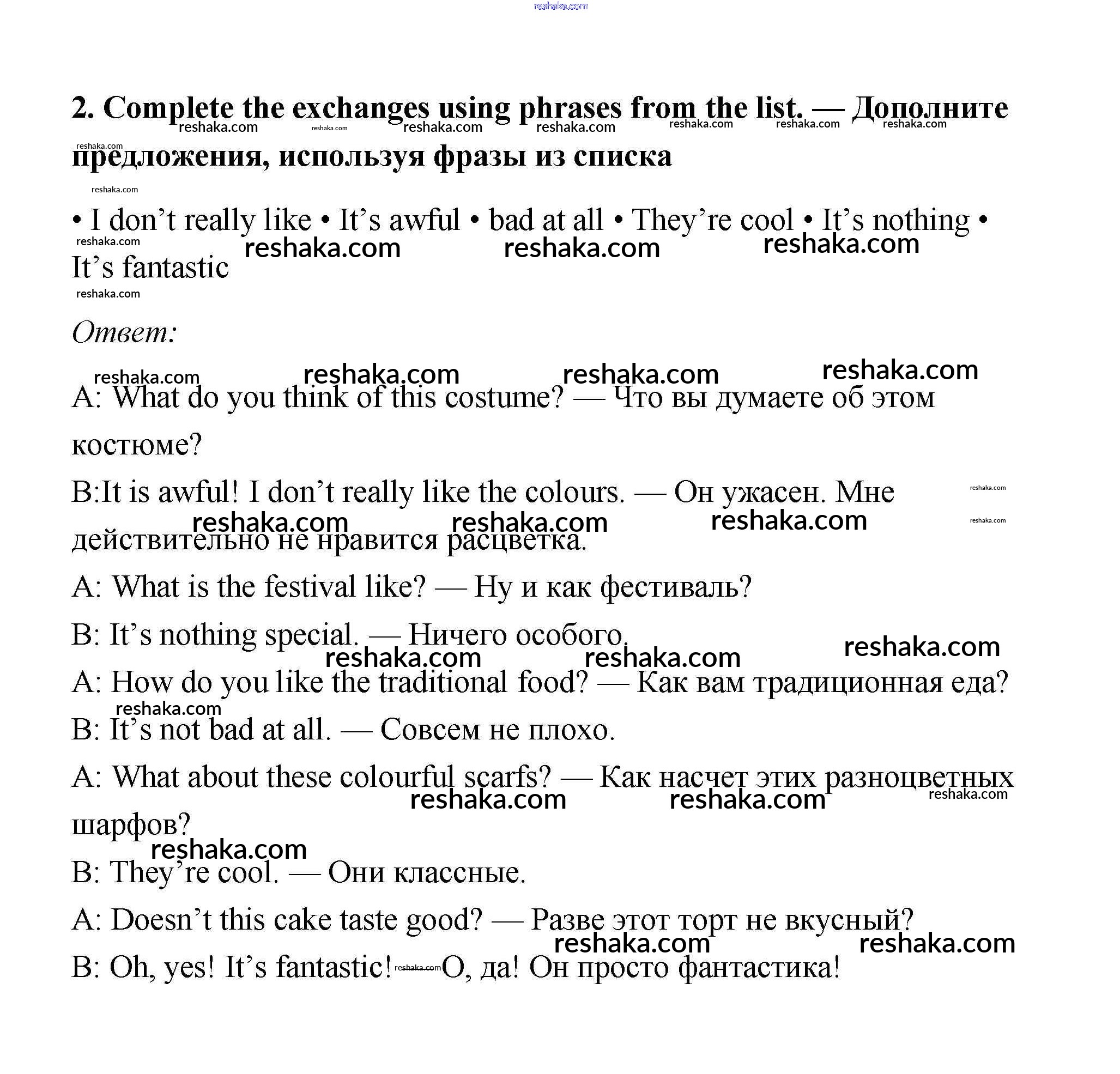 reshaka.com

2. Complete the exchanges using phrases from the list. — Дополните предложения, используя фразы из списка

• I don’t really like • It’s awful • bad at all • They’re cool • It’s nothing • It’s fantastic

Ответ:

A: What do you think of this costume? — Что вы думаете об этом костюме?

B:It is awful! I don’t really like the colours. — Он ужасен. Мне действительно не нравится расцветка.

A: What is the festival like? — Ну и как фестиваль?

B: It’s nothing special. — Ничего особого.

A: How do you like the traditional food? — Как вам традиционная еда?

B: It’s not bad at all. — Совсем не плохо.

A: What about these colourful scarfs? — Как насчет этих разноцветных шарфов?

B: They’re cool. — Они классные.

A: Doesn’t this cake taste good? — Разве этот торт не вкусный?

B: Oh, yes! It’s fantastic! — О, да! Он просто фантастика!